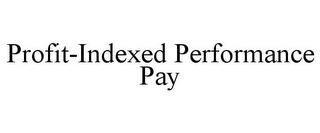 Profit-Indexed Performance Pay